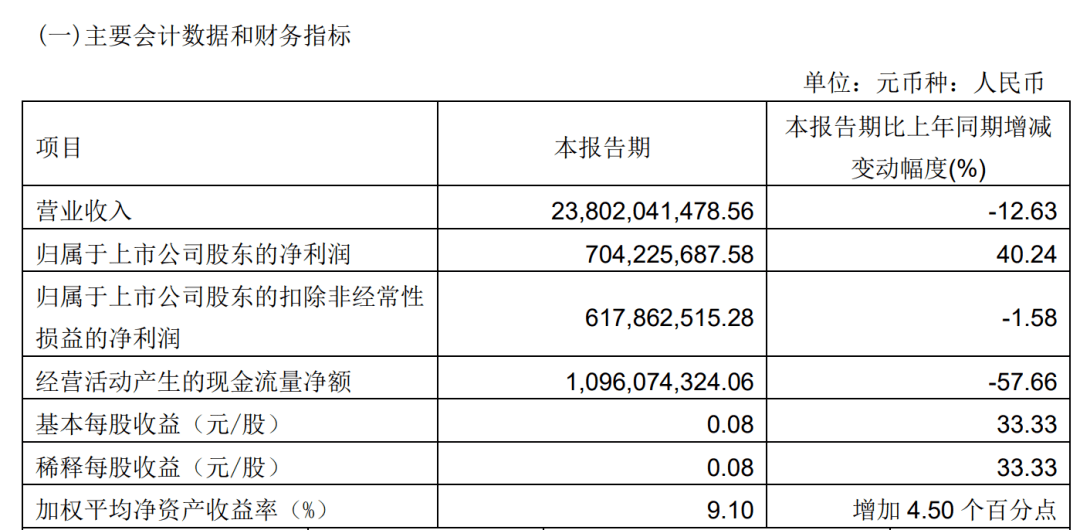 (一)主要会计数据和财务指标

单位：元币种：人民币

| 项目 | 本报告期 | 本报告期比上年同期增减变动幅度(%) |
|---|---|---|
| 营业收入 | 23,802,041,478.56 | -12.63 |
| 归属于上市公司股东的净利润 | 704,225,687.58 | 40.24 |
| 归属于上市公司股东的扣除非经常性损益的净利润 | 617,862,515.28 | -1.58 |
| 经营活动产生的现金流量净额 | 1,096,074,324.06 | -57.66 |
| 基本每股收益（元/股） | 0.08 | 33.33 |
| 稀释每股收益（元/股） | 0.08 | 33.33 |
| 加权平均净资产收益率（%） | 9.10 | 增加4.50个百分点 |